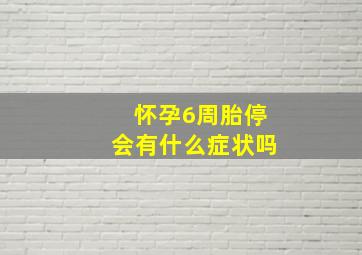 怀孕6周胎停
会有什么症状吗